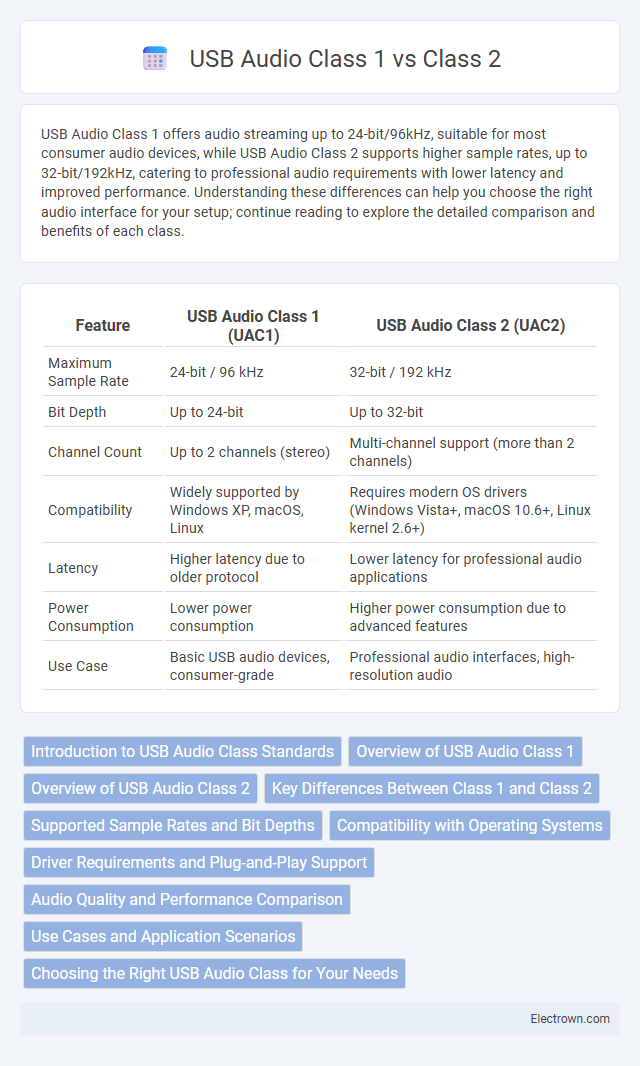 USB Audio Class 1 vs Class 2

USB Audio Class 1 offers audio streaming up to 24-bit/96kHz, suitable for most consumer audio devices, while USB Audio Class 2 supports higher sample rates, up to 32-bit/192kHz, catering to professional audio requirements with lower latency and improved performance. Understanding these differences can help you choose the right audio interface for your setup; continue reading to explore the detailed comparison and benefits of each class.

| Feature | USB Audio Class 1 (UAC1) | USB Audio Class 2 (UAC2) |
|---|---|---|
| Maximum Sample Rate | 24-bit / 96 kHz | 32-bit / 192 kHz |
| Bit Depth | Up to 24-bit | Up to 32-bit |
| Channel Count | Up to 2 channels (stereo) | Multi-channel support (more than 2 channels) |
| Compatibility | Widely supported by Windows XP, macOS, Linux | Requires modern OS drivers (Windows Vista+, macOS 10.6+, Linux kernel 2.6+) |
| Latency | Higher latency due to older protocol | Lower latency for professional audio applications |
| Power Consumption | Lower power consumption | Higher power consumption due to advanced features |
| Use Case | Basic USB audio devices, consumer-grade | Professional audio interfaces, high-resolution audio |

Introduction to USB Audio Class Standards
Overview of USB Audio Class 1
Overview of USB Audio Class 2
Key Differences Between Class 1 and Class 2
Supported Sample Rates and Bit Depths
Compatibility with Operating Systems
Driver Requirements and Plug-and-Play Support
Audio Quality and Performance Comparison
Use Cases and Application Scenarios
Choosing the Right USB Audio Class for Your Needs

Electrown.com